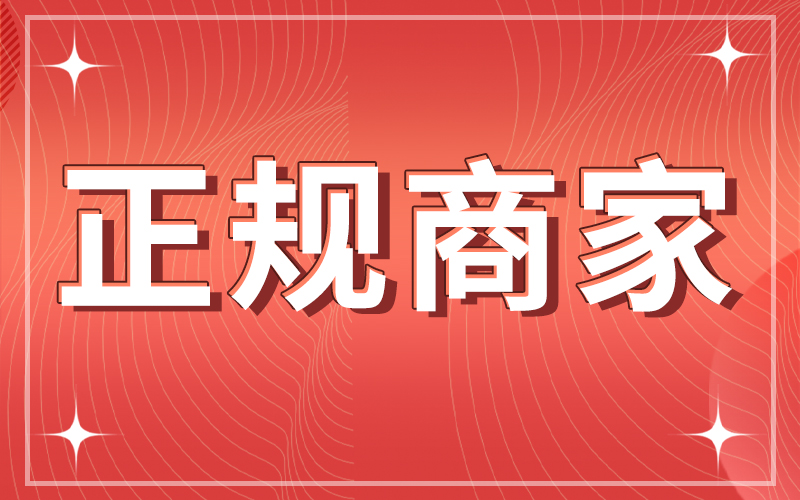 正规商家